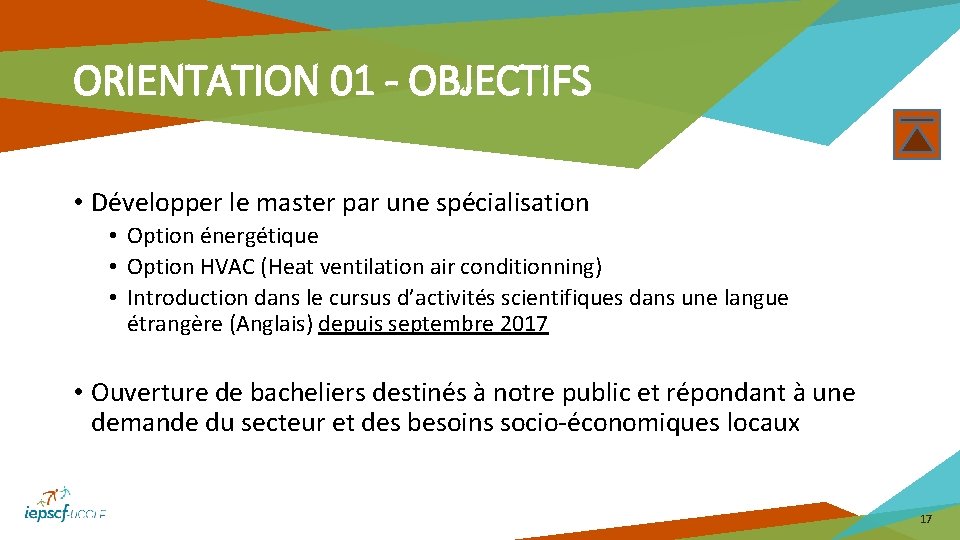 ORIENTATION 01 - OBJECTIFS

• Développer le master par une spécialisation
• Option énergétique
• Option HVAC (Heat ventilation air conditionning)
• Introduction dans le cursus d'activités scientifiques dans une langue étrangère (Anglais) depuis septembre 2017

• Ouverture de bacheliers destinés à notre public et répondant à une demande du secteur et des besoins socio-économiques locaux

iepscf-UCCLE

17